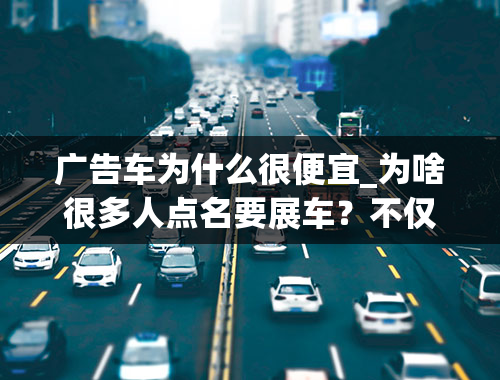 广告车为什么很便宜_为啥很多人点名要展车？不仅